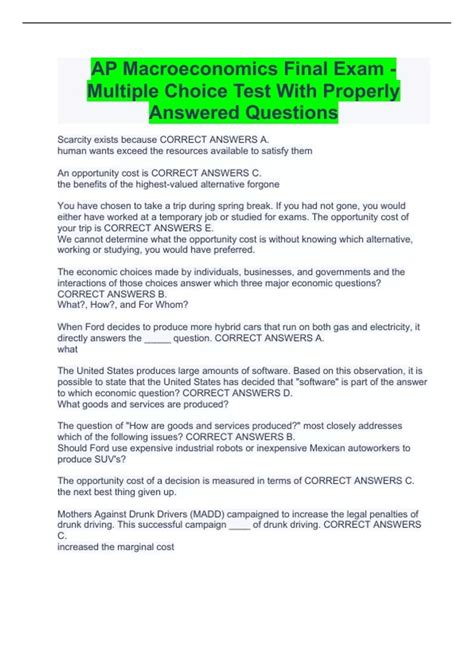 AP Macroeconomics Final Exam - Multiple Choice Test With Properly Answered Questions

Scarcity exists because CORRECT ANSWERS A.
human wants exceed the resources available to satisfy them

An opportunity cost is CORRECT ANSWERS C.
the benefits of the highest-valued alternative forgone

You have chosen to take a trip during spring break. If you had not gone, you would either have worked at a temporary job or studied for exams. The opportunity cost of your trip is CORRECT ANSWERS E.
We cannot determine what the opportunity cost is without knowing which alternative, working or studying, you would have preferred.

The economic choices made by individuals, businesses, and governments and the interactions of those choices answer which three major economic questions? CORRECT ANSWERS B.
What?, How?, and For Whom?

When Ford decides to produce more hybrid cars that run on both gas and electricity, it directly answers the _____ question. CORRECT ANSWERS A.
what

The United States produces large amounts of software. Based on this observation, it is possible to state that the United States has decided that "software" is part of the answer to which economic question? CORRECT ANSWERS D.
What goods and services are produced?

The question of "How are goods and services produced?" most closely addresses which of the following issues? CORRECT ANSWERS B.
Should Ford use expensive industrial robots or inexpensive Mexican autoworkers to produce SUV's?

The opportunity cost of a decision is measured in terms of CORRECT ANSWERS C.
the next best thing given up.

Mothers Against Drunk Drivers (MADD) campaigned to increase the legal penalties of drunk driving. This successful campaign ____ of drunk driving. CORRECT ANSWERS C.
increased the marginal cost